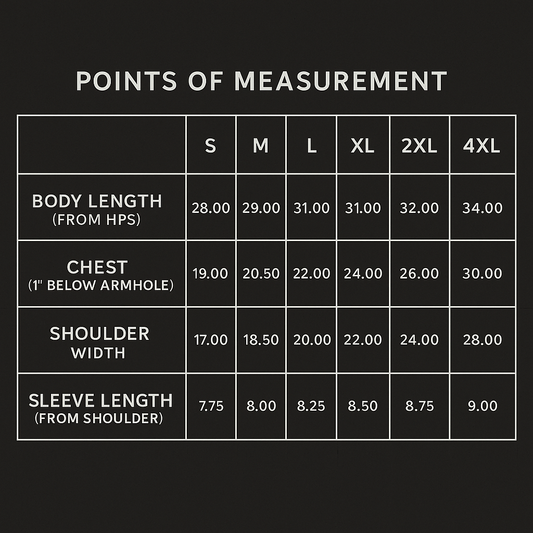 POINTS OF MEASUREMENT

| | S | M | L | XL | 2XL | 4XL |
|---|---|---|---|---|---|---|
| BODY LENGTH (FROM HPS) | 28.00 | 29.00 | 31.00 | 31.00 | 32.00 | 34.00 |
| CHEST (1" BELOW ARMHOLE) | 19.00 | 20.50 | 22.00 | 24.00 | 26.00 | 30.00 |
| SHOULDER WIDTH | 17.00 | 18.50 | 20.00 | 22.00 | 24.00 | 28.00 |
| SLEEVE LENGTH (FROM SHOULDER) | 7.75 | 8.00 | 8.25 | 8.50 | 8.75 | 9.00 |